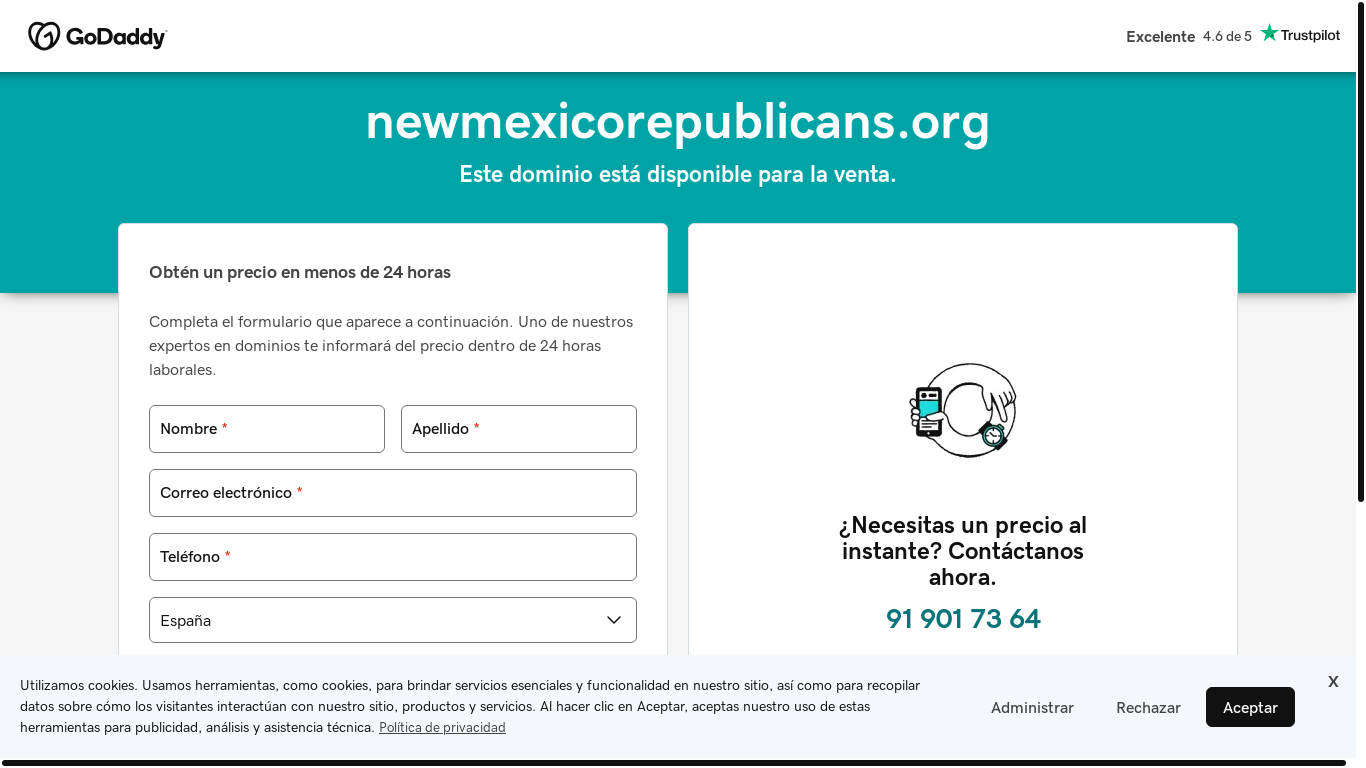 GoDaddy

Excelente 4.6 de 5 Trustpilot

newmexicorepublicans.org

Este dominio está disponible para la venta.

Obtén un precio en menos de 24 horas

Completa el formulario que aparece a continuación. Uno de nuestros expertos en dominios te informará del precio dentro de 24 horas laborales.

Nombre *

Apellido *

Correo electrónico *

Teléfono *

España

¿Necesitas un precio al instante? Contáctanos ahora.

91 901 73 64

Utilizamos cookies. Usamos herramientas, como cookies, para brindar servicios esenciales y funcionalidad en nuestro sitio, así como para recopilar datos sobre cómo los visitantes interactúan con nuestro sitio, productos y servicios. Al hacer clic en Aceptar, aceptas nuestro uso de estas herramientas para publicidad, análisis y asistencia técnica. Política de privacidad

Administrar

Rechazar

Aceptar

X